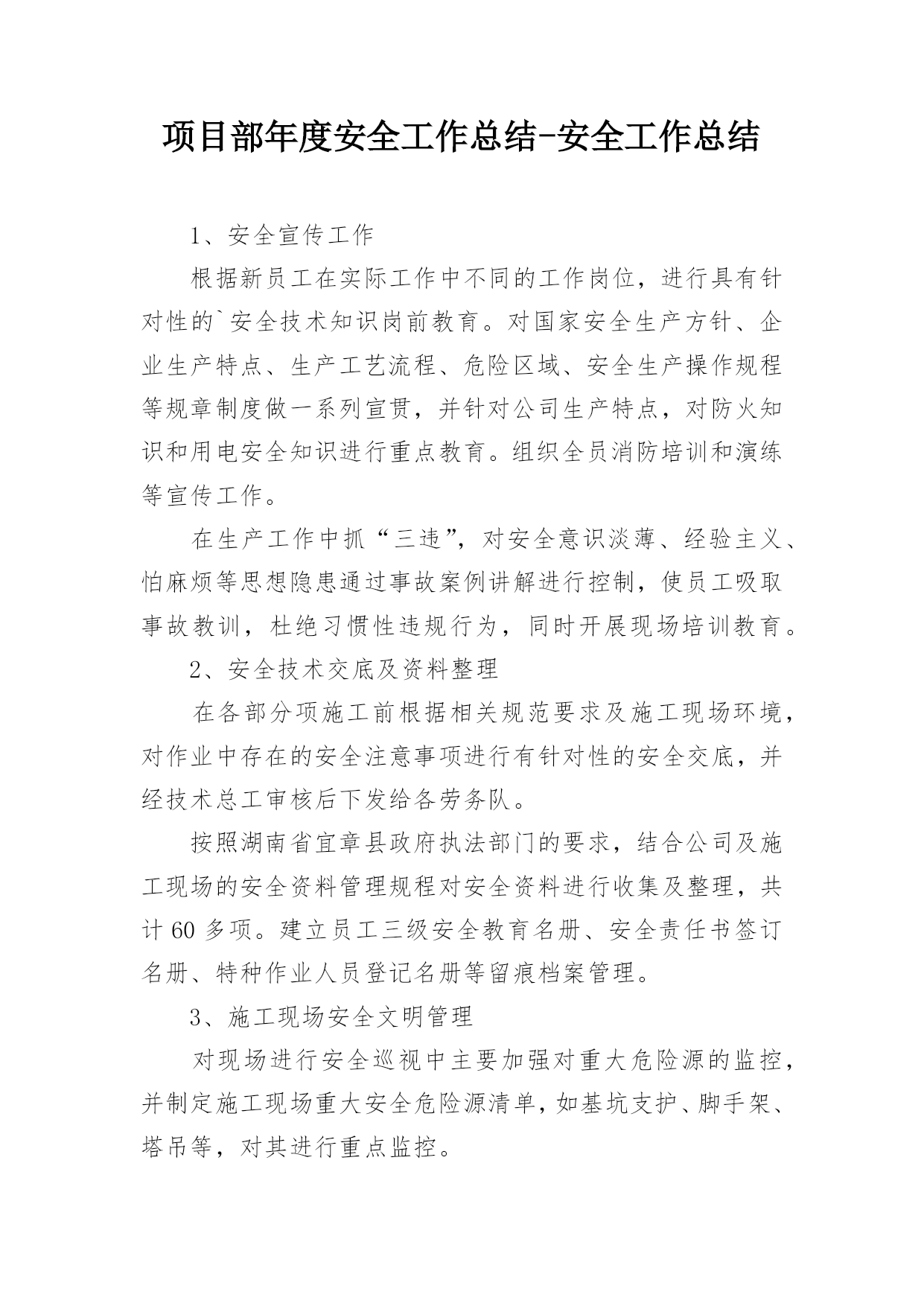 项目部年度安全工作总结-安全工作总结

1、安全宣传工作

根据新员工在实际工作中不同的工作岗位，进行具有针对性的`安全技术知识岗前教育。对国家安全生产方针、企业生产特点、生产工艺流程、危险区域、安全生产操作规程等规章制度做一系列宣贯，并针对公司生产特点，对防火知识和用电安全知识进行重点教育。组织全员消防培训和演练等宣传工作。

在生产工作中抓“三违”，对安全意识淡薄、经验主义、怕麻烦等思想隐患通过事故案例讲解进行控制，使员工吸取事故教训，杜绝习惯性违规行为，同时开展现场培训教育。

2、安全技术交底及资料整理

在各部分项施工前根据相关规范要求及施工现场环境，对作业中存在的安全注意事项进行有针对性的安全交底，并经技术总工审核后下发给各劳务队。

按照湖南省宜章县政府执法部门的要求，结合公司及施工现场的安全资料管理规程对安全资料进行收集及整理，共计60多项。建立员工三级安全教育名册、安全责任书签订名册、特种作业人员登记名册等留痕档案管理。

3、施工现场安全文明管理

对现场进行安全巡视中主要加强对重大危险源的监控，并制定施工现场重大安全危险源清单，如基坑支护、脚手架、塔吊等，对其进行重点监控。